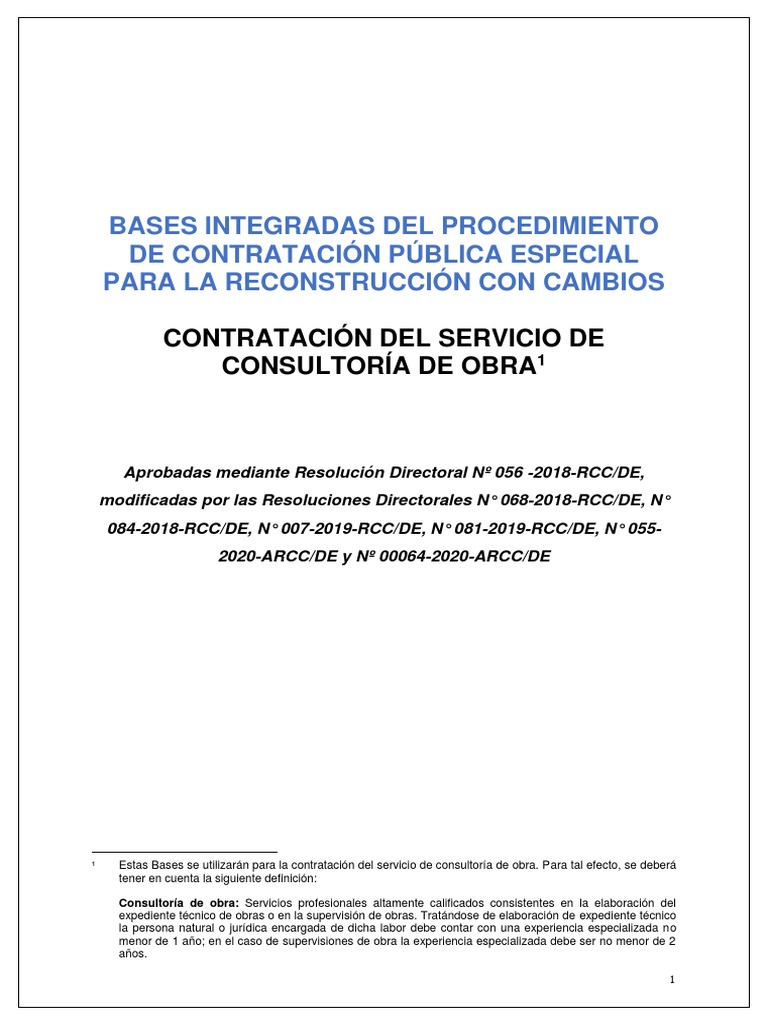 BASES INTEGRADAS DEL PROCEDIMIENTO DE CONTRATACIÓN PÚBLICA ESPECIAL PARA LA RECONSTRUCCIÓN CON CAMBIOS

CONTRATACIÓN DEL SERVICIO DE CONSULTORÍA DE OBRA$^1$

Aprobadas mediante Resolución Directoral Nº 056 -2018-RCC/DE, modificadas por las Resoluciones Directorales N° 068-2018-RCC/DE, N° 084-2018-RCC/DE, N° 007-2019-RCC/DE, N° 081-2019-RCC/DE, N° 055-2020-ARCC/DE y Nº 00064-2020-ARCC/DE

$^1$ Estas Bases se utilizarán para la contratación del servicio de consultoría de obra. Para tal efecto, se deberá tener en cuenta la siguiente definición:

Consultoría de obra: Servicios profesionales altamente calificados consistentes en la elaboración del expediente técnico de obras o en la supervisión de obras. Tratándose de elaboración de expediente técnico la persona natural o jurídica encargada de dicha labor debe contar con una experiencia especializada no menor de 1 año; en el caso de supervisiones de obra la experiencia especializada debe ser no menor de 2 años.

1